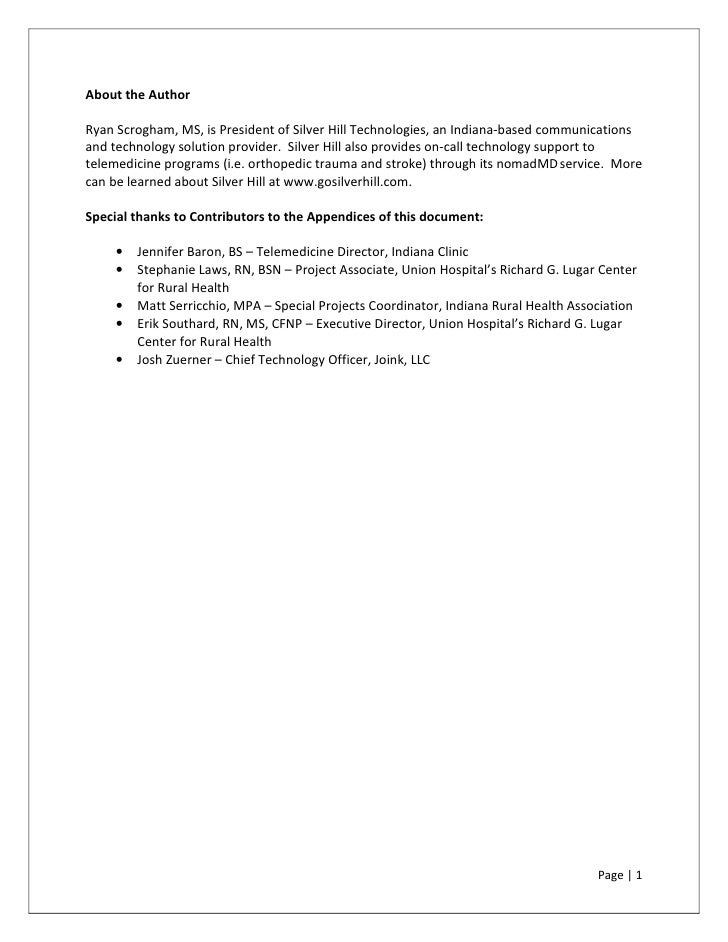 About the Author

Ryan Scrogham, MS, is President of Silver Hill Technologies, an Indiana-based communications and technology solution provider. Silver Hill also provides on-call technology support to telemedicine programs (i.e. orthopedic trauma and stroke) through its nomadMD service. More can be learned about Silver Hill at www.gosilverhill.com.

Special thanks to Contributors to the Appendices of this document:

• Jennifer Baron, BS – Telemedicine Director, Indiana Clinic
• Stephanie Laws, RN, BSN – Project Associate, Union Hospital's Richard G. Lugar Center for Rural Health
• Matt Serricchio, MPA – Special Projects Coordinator, Indiana Rural Health Association
• Erik Southard, RN, MS, CFNP – Executive Director, Union Hospital's Richard G. Lugar Center for Rural Health
• Josh Zuerner – Chief Technology Officer, Joink, LLC

Page | 1